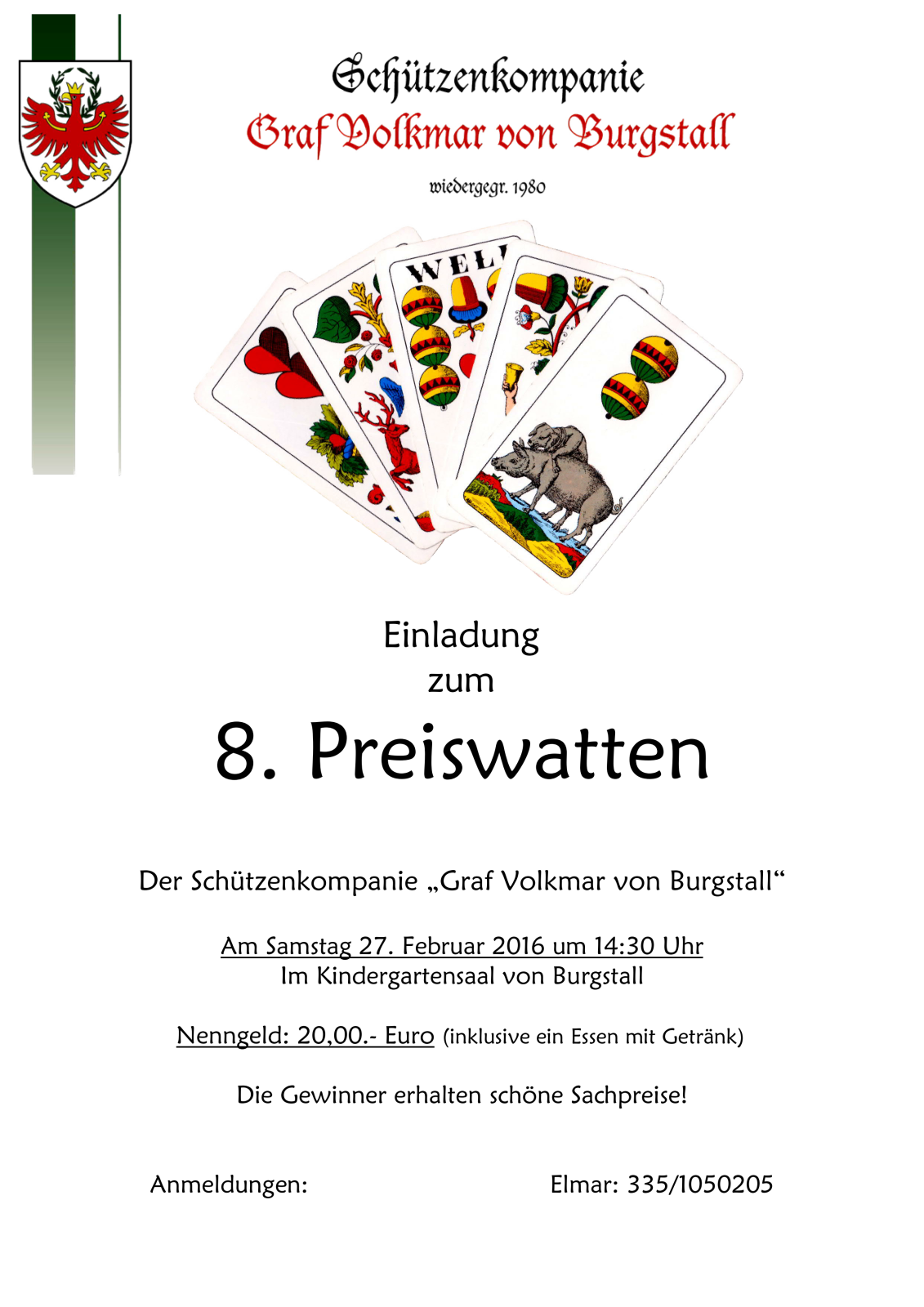 Schützenkompanie
Graf Volkmar von Burgstall

wiedergegr. 1980

WELI

Einladung
zum

8. Preiswatten

Der Schützenkompanie „Graf Volkmar von Burgstall“

Am Samstag 27. Februar 2016 um 14:30 Uhr
Im Kindergartensaal von Burgstall

Nenngeld: 20,00.- Euro (inklusive ein Essen mit Getränk)

Die Gewinner erhalten schöne Sachpreise!

Anmeldungen: Elmar: 335/1050205